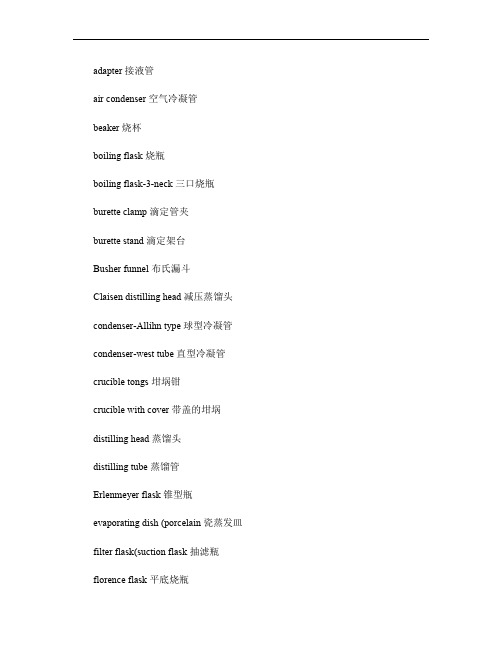 adapter 接液管

air condenser 空气冷凝管

beaker 烧杯

boiling flask 烧瓶

boiling flask-3-neck 三口烧瓶

burette clamp 滴定管夹

burette stand 滴定架台

Busher funnel 布氏漏斗

Claisen distilling head 减压蒸馏头

condenser-Allihn type 球型冷凝管

condenser-west tube 直型冷凝管

crucible tongs 坩埚钳

crucible with cover 带盖的坩埚

distilling head 蒸馏头

distilling tube 蒸馏管

Erlenmeyer flask 锥型瓶

evaporating dish (porcelain 瓷蒸发皿

filter flask(suction flask 抽滤瓶

florence flask 平底烧瓶